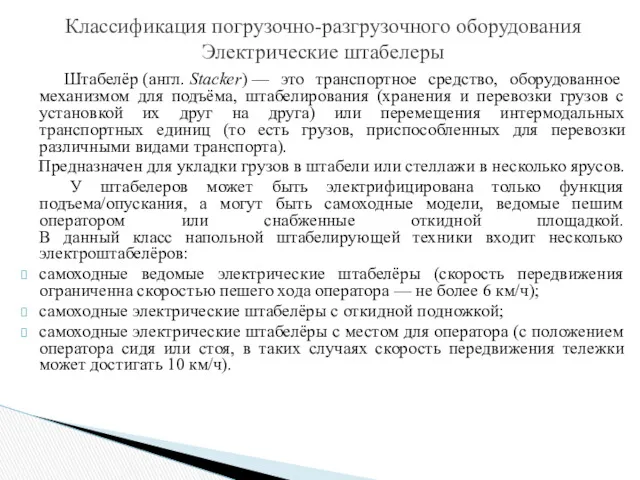 Классификация погрузочно-разгрузочного оборудования
Электрические штабелеры

Штабелёр (англ. Stacker) — это транспортное средство, оборудованное механизмом для подъёма, штабелирования (хранения и перевозки грузов с установкой их друг на друга) или перемещения интермодальных транспортных единиц (то есть грузов, приспособленных для перевозки различными видами транспорта).

Предназначен для укладки грузов в штабели или стеллажи в несколько ярусов.

У штабелеров может быть электрифицирована только функция подъема/опускания, а могут быть самоходные модели, ведомые пешим оператором или снабженные откидной площадкой. В данный класс напольной штабелирующей техники входит несколько электроштабелёров:

самоходные ведомые электрические штабелёры (скорость передвижения ограниченна скоростью пешего хода оператора — не более 6 км/ч);

самоходные электрические штабелёры с откидной подножкой;

самоходные электрические штабелёры с местом для оператора (с положением оператора сидя или стоя, в таких случаях скорость передвижения тележки может достигать 10 км/ч).